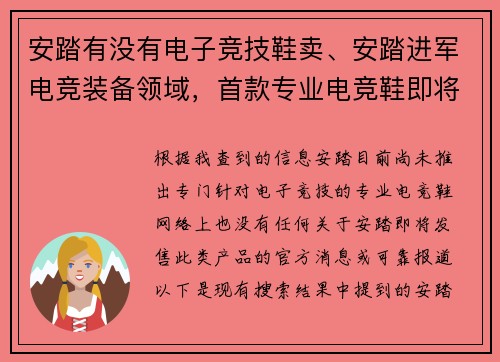 安踏有没有电子竞技鞋卖、安踏进军电竞装备领域，首款专业电竞鞋即将

根据我查到的信息安踏目前尚未推出专门针对电子竞技的专业电竞鞋网络上也没有任何关于安踏即将发售此类产品的官方消息或可靠报道以下是现有搜索结果中提到的安踏